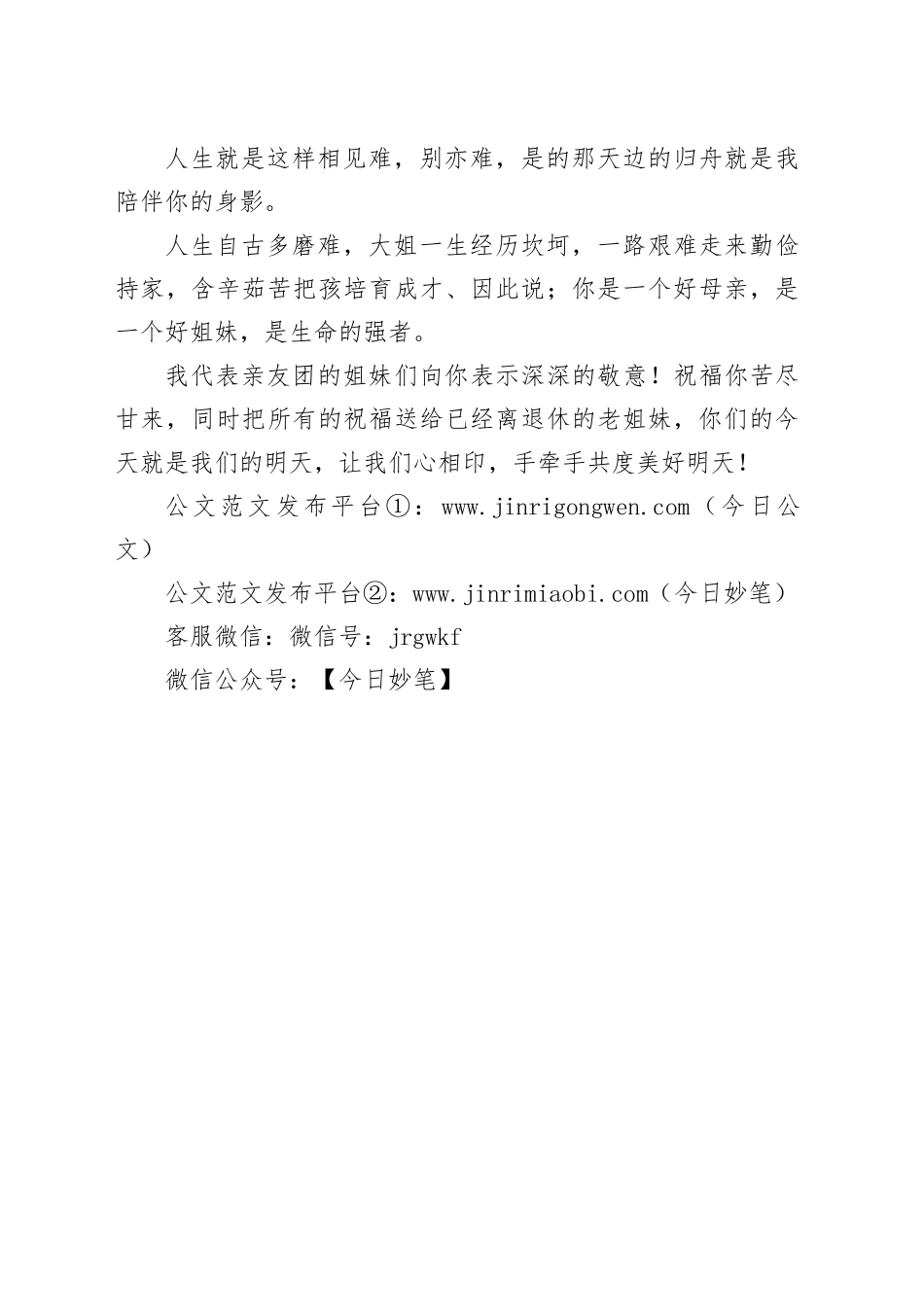 人生就是这样相见难，别亦难，是的那天边的归舟就是我陪伴你的身影。

人生自古多磨难，大姐一生经历坎坷，一路艰难走来勤俭持家，含辛茹苦把孩培育成才、因此说；你是一个好母亲，是一个好姐妹，是生命的强者。

我代表亲友团的姐妹们向你表示深深的敬意！祝福你苦尽甘来，同时把所有的祝福送给已经离退休的老姐妹，你们的今天就是我们的明天，让我们心相印，手牵手共度美好明天！

公文范文发布平台①：www.jinrigongwen.com（今日公文）

公文范文发布平台②：www.jinrimiaobi.com（今日妙笔）

客服微信：微信号：jrgwkf

微信公众号：【今日妙笔】